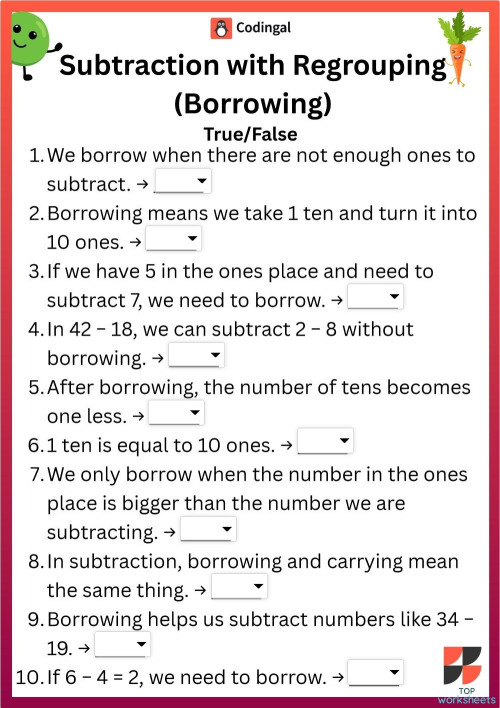 Codingal

Subtraction with Regrouping (Borrowing)

True/False

1. We borrow when there are not enough ones to subtract. →

2. Borrowing means we take 1 ten and turn it into 10 ones. →

3. If we have 5 in the ones place and need to subtract 7, we need to borrow. →

4. In 42 – 18, we can subtract 2 – 8 without borrowing. →

5. After borrowing, the number of tens becomes one less. →

6. 1 ten is equal to 10 ones. →

7. We only borrow when the number in the ones place is bigger than the number we are subtracting. →

8. In subtraction, borrowing and carrying mean the same thing. →

9. Borrowing helps us subtract numbers like 34 – 19. →

10. If 6 – 4 = 2, we need to borrow. →

TOP worksheets